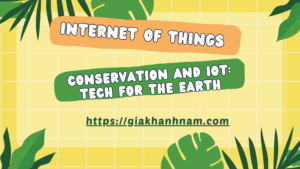 INTERNET OF THINGS

CONSERVATION AND IOT: TECH FOR THE EARTH

https://giakhanhnam.com